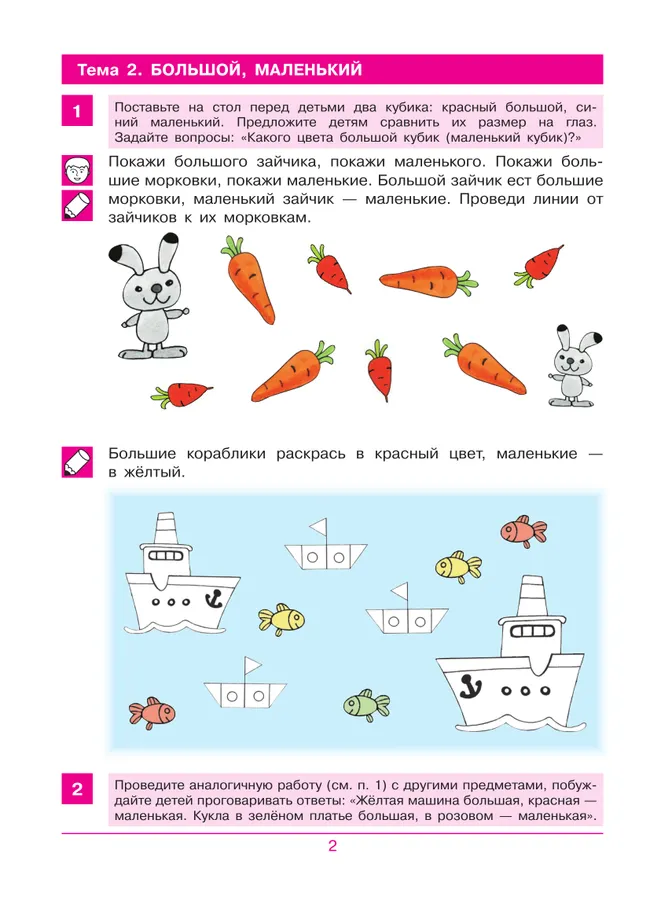 Тема 2. БОЛЬШОЙ, МАЛЕНЬКИЙ

1

Поставьте на стол перед детьми два кубика: красный большой, синий маленький. Предложите детям сравнить их размер на глаз. Задайте вопросы: «Какого цвета большой кубик (маленький кубик)?»

Покажи большого зайчика, покажи маленького. Покажи большие морковки, покажи маленькие. Большой зайчик ест большие морковки, маленький зайчик — маленькие. Проведи линии от зайчиков к их морковкам.

Большие кораблики раскрась в красный цвет, маленькие — в жёлтый.

2

Проведите аналогичную работу (см. п. 1) с другими предметами, побуждайте детей проговаривать ответы: «Жёлтая машина большая, красная — маленькая. Кукла в зелёном платье большая, в розовом — маленькая».

2